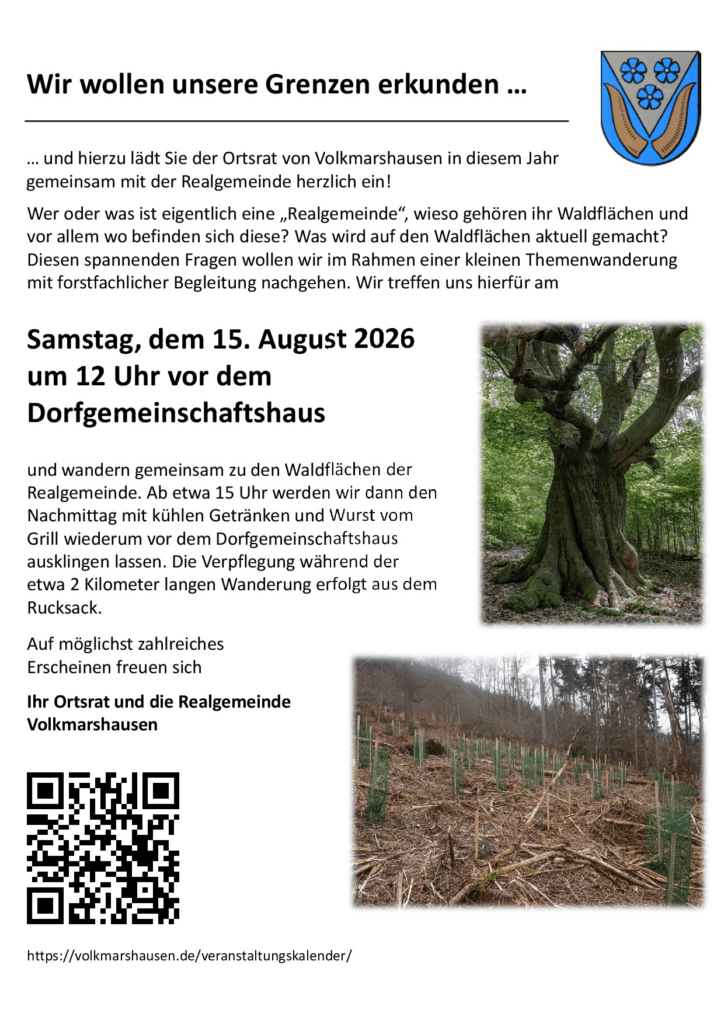 Wir wollen unsere Grenzen erkunden …

… und hierzu lädt Sie der Ortsrat von Volkmarshausen in diesem Jahr gemeinsam mit der Realgemeinde herzlich ein!

Wer oder was ist eigentlich eine „Realgemeinde“, wieso gehören ihr Waldflächen und vor allem wo befinden sich diese? Was wird auf den Waldflächen aktuell gemacht? Diesen spannenden Fragen wollen wir im Rahmen einer kleinen Themenwanderung mit forstfachlicher Begleitung nachgehen. Wir treffen uns hierfür am

Samstag, dem 15. August 2026 um 12 Uhr vor dem Dorfgemeinschaftshaus

und wandern gemeinsam zu den Waldflächen der Realgemeinde. Ab etwa 15 Uhr werden wir dann den Nachmittag mit kühlen Getränken und Wurst vom Grill wiederum vor dem Dorfgemeinschaftshaus ausklingen lassen. Die Verpflegung während der etwa 2 Kilometer langen Wanderung erfolgt aus dem Rucksack.

Auf möglichst zahlreiches Erscheinen freuen sich

Ihr Ortsrat und die Realgemeinde Volkmarshausen

https://volkmarshausen.de/veranstaltungskalender/